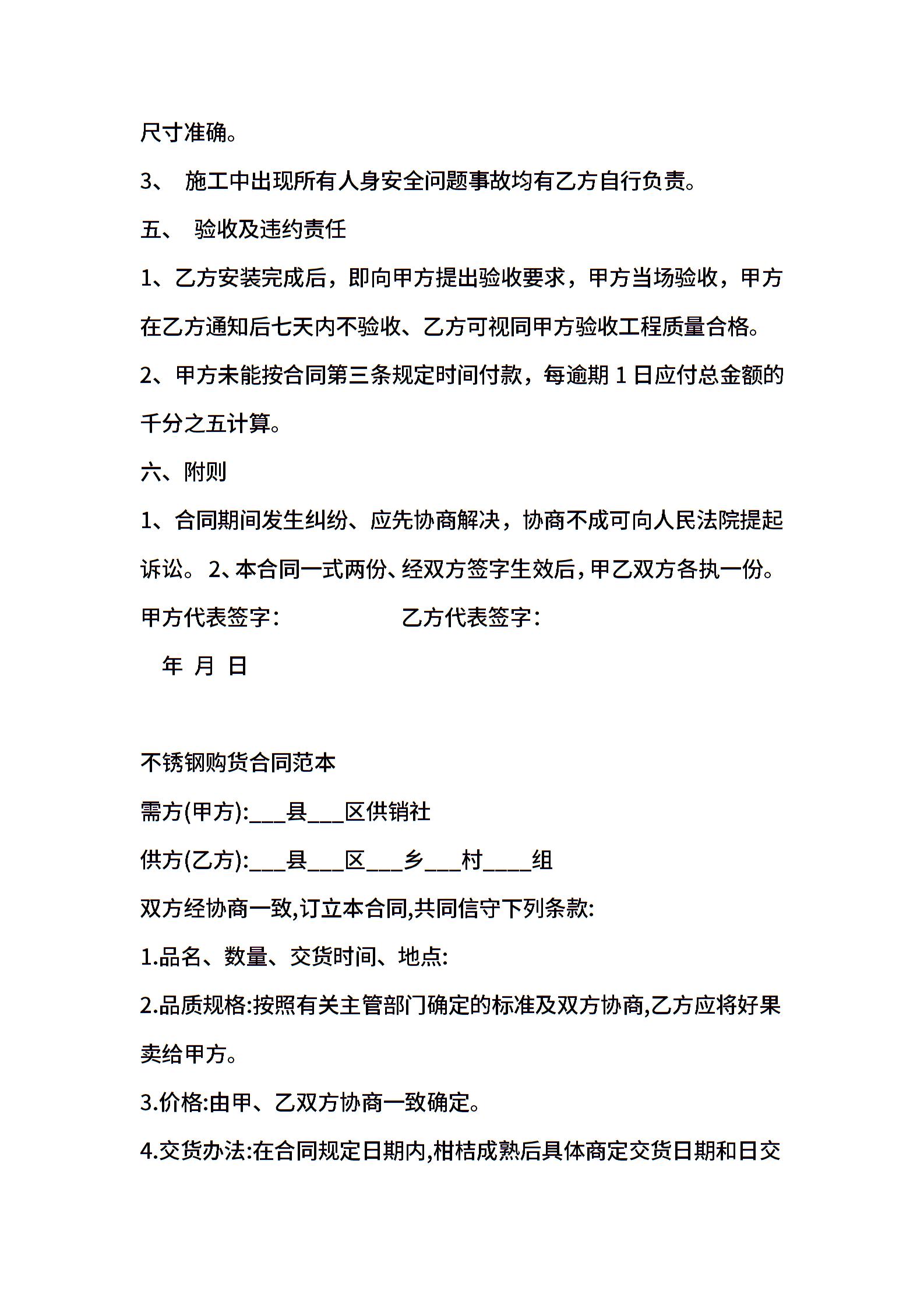 尺寸准确。

3、 施工中出现所有人身安全问题事故均有乙方自行负责。

五、 验收及违约责任

1、乙方安装完成后，即向甲方提出验收要求，甲方当场验收，甲方在乙方通知后七天内不验收、乙方可视同甲方验收工程质量合格。

2、甲方未能按合同第三条规定时间付款，每逾期 1 日应付总金额的千分之五计算。

六、附则

1、合同期间发生纠纷、应先协商解决，协商不成可向人民法院提起诉讼。2、本合同一式两份、经双方签字生效后，甲乙双方各执一份。

甲方代表签字： 乙方代表签字：

年 月 日

不锈钢购货合同范本

需方(甲方):___县___区供销社

供方(乙方):___县___区___乡___村____组

双方经协商一致,订立本合同,共同信守下列条款:

1.品名、数量、交货时间、地点:

2.品质规格:按照有关主管部门确定的标准及双方协商,乙方应将好果卖给甲方。

3.价格:由甲、乙双方协商一致确定。

4.交货办法:在合同规定日期内,柑桔成熟后具体商定交货日期和日交